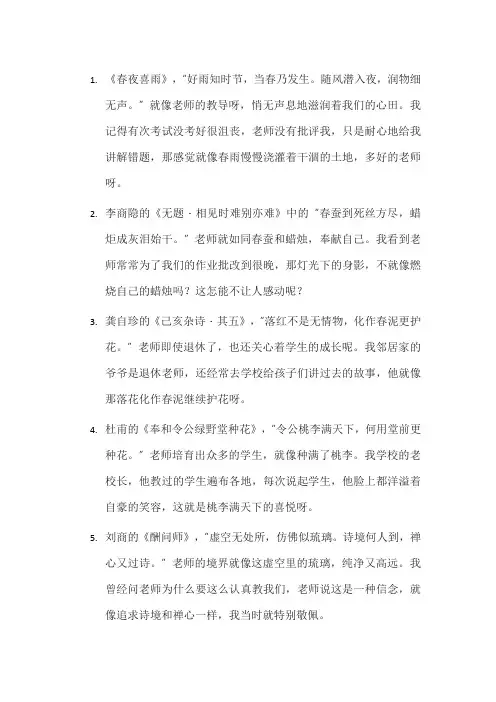 1. 《春夜喜雨》，"好雨知时节，当春乃发生。随风潜入夜，润物细无声。" 就像老师的教导呀，悄无声息地滋润着我们的心田。我记得有次考试没考好很沮丧，老师没有批评我，只是耐心地给我讲解错题，那感觉就像春雨慢慢浇灌着干涸的土地，多好的老师呀。

2. 李商隐的《无题 · 相见时难别亦难》中的 "春蚕到死丝方尽，蜡炬成灰泪始干。" 老师就如同春蚕和蜡烛，奉献自己。我看到老师常常为了我们的作业批改到很晚，那灯光下的身影，不就像燃烧自己的蜡烛吗？这怎能不让人感动呢？

3. 龚自珍的《己亥杂诗 · 其五》，"落红不是无情物，化作春泥更护花。" 老师即使退休了，也还关心着学生的成长呢。我邻居家的爷爷是退休老师，还经常去学校给孩子们讲过去的故事，他就像那落花化作春泥继续护花呀。

4. 杜甫的《奉和令公绿野堂种花》，"令公桃李满天下，何用堂前更种花。" 老师培育出众多的学生，就像种满了桃李。我学校的老校长，他教过的学生遍布各地，每次说起学生，他脸上都洋溢着自豪的笑容，这就是桃李满天下的喜悦呀。

5. 刘商的《酬问师》，"虚空无处所，仿佛似琉璃。诗境何人到，禅心又过诗。" 老师的境界就像这虚空里的琉璃，纯净又高远。我曾经问老师为什么要这么认真教我们，老师说这是一种信念，就像追求诗境和禅心一样，我当时就特别敬佩。